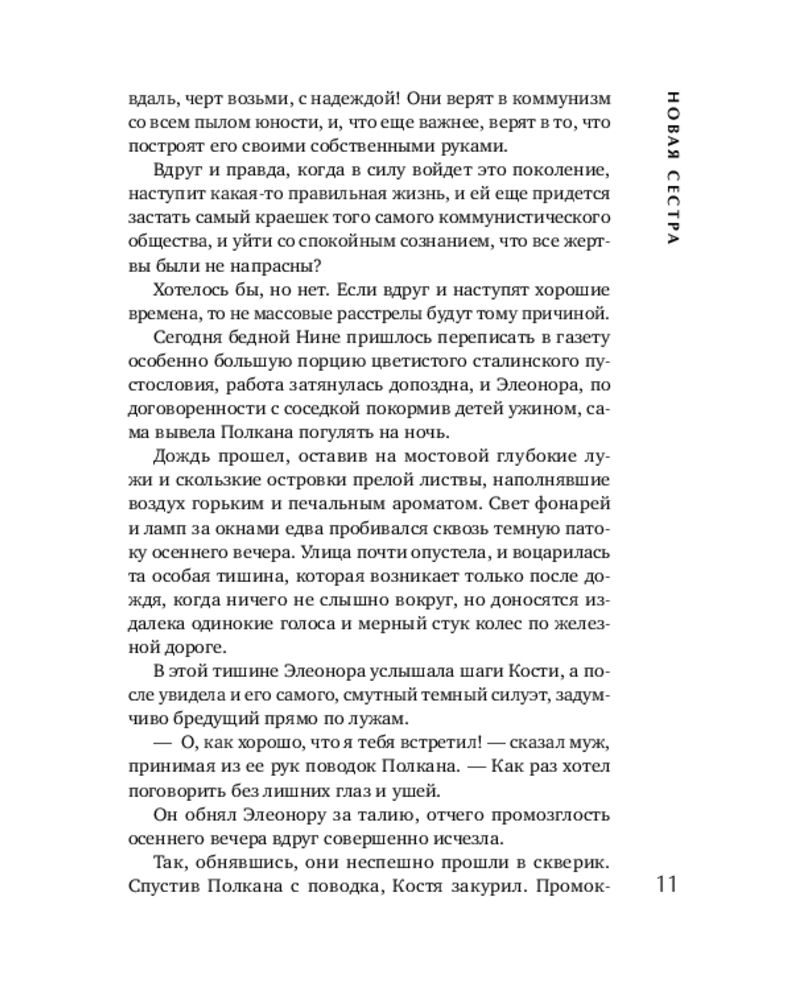 НОВАЯ СЕСТРА

вдаль, черт возьми, с надеждой! Они верят в коммунизм со всем пылом юности, и, что еще важнее, верят в то, что построят его своими собственными руками.

Вдруг и правда, когда в силу войдет это поколение, наступит какая-то правильная жизнь, и ей еще придется застать самый краешек того самого коммунистического общества, и уйти со спокойным сознанием, что все жертвы были не напрасны?

Хотелось бы, но нет. Если вдруг и наступят хорошие времена, то не массовые расстрелы будут тому причиной.

Сегодня бедной Нине пришлось переписать в газету особенно большую порцию цветистого сталинского пустословия, работа затянулась допоздна, и Элеонора, по договоренности с соседкой покормив детей ужином, сама вывела Полкана погулять на ночь.

Дождь прошел, оставив на мостовой глубокие лужи и скользкие островки прелой листвы, наполнявшие воздух горьким и печальным ароматом. Свет фонарей и ламп за окнами едва пробивался сквозь темную патоку осеннего вечера. Улица почти опустела, и воцарилась та особая тишина, которая возникает только после дождя, когда ничего не слышно вокруг, но доносятся издалека одинокие голоса и мерный стук колес по железной дороге.

В этой тишине Элеонора услышала шаги Кости, а после увидела и его самого, смутный темный силуэт, задумчиво бредущий прямо по лужам.

— О, как хорошо, что я тебя встретил! — сказал муж, принимая из ее рук поводок Полкана. — Как раз хотел поговорить без лишних глаз и ушей.

Он обнял Элеонору за талию, отчего промозглость осеннего вечера вдруг совершенно исчезла.

Так, обнявшись, они неспешно прошли в скверик. Спустив Полкана с поводка, Костя закурил. Промок-

11